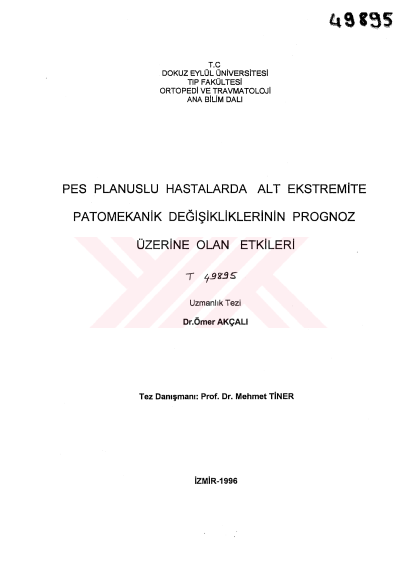 49895

T.C
DOKUZ EYLÜL ÜNİVERSİTESİ
TIP FAKÜLTESİ
ORTOPEDİ VE TRAVMATOLOJİ
ANA BİLİM DALI

PES PLANUSLU HASTALARDA ALT EKSTREMİTE PATOMEKANİK DEĞİŞİKLİKLERİNİN PROGNOZ ÜZERİNE OLAN ETKİLERİ

T 49895

Uzmanlık Tezi
Dr.Ömer AKÇALI

Tez Danışmanı: Prof. Dr. Mehmet TİNER

İZMİR-1996